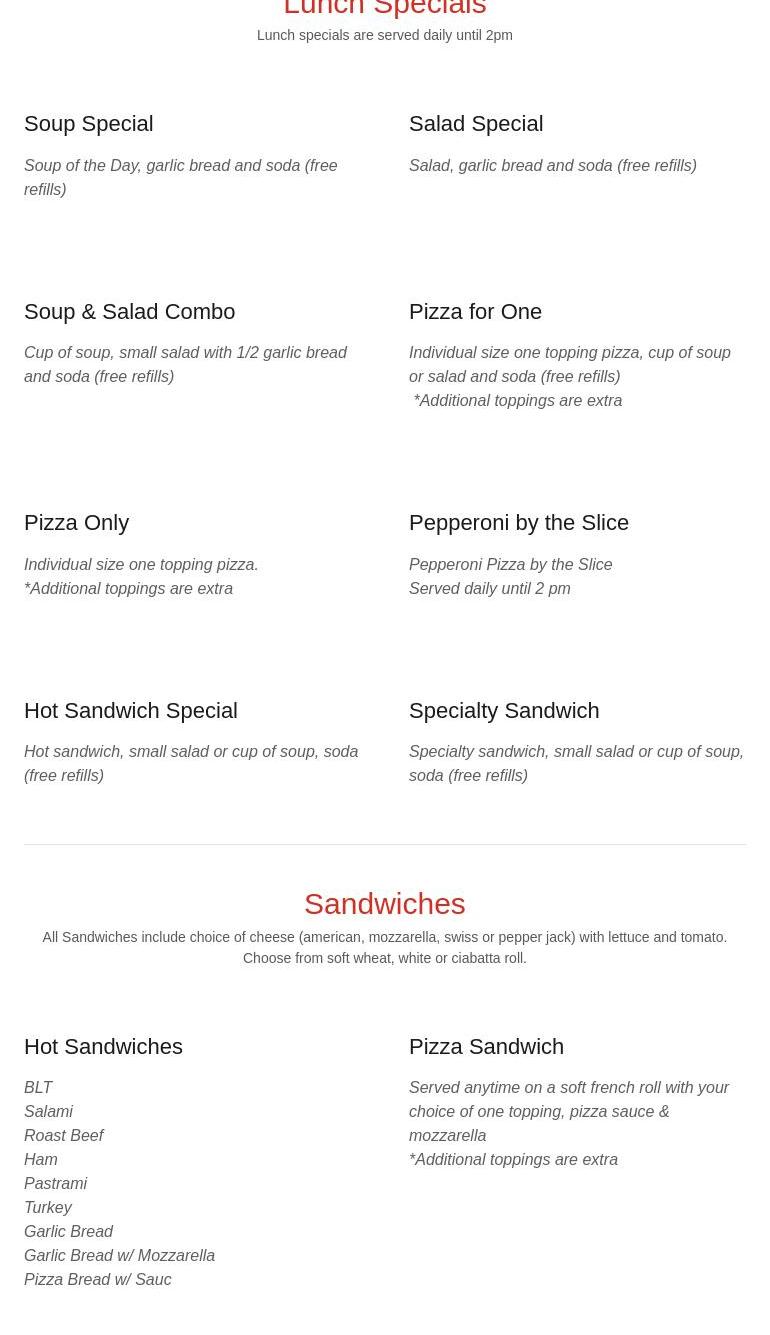 Lunch Specials
Lunch specials are served daily until 2pm

Soup Special
Soup of the Day, garlic bread and soda (free refills)

Salad Special
Salad, garlic bread and soda (free refills)

Soup & Salad Combo
Cup of soup, small salad with 1/2 garlic bread and soda (free refills)

Pizza for One
Individual size one topping pizza, cup of soup or salad and soda (free refills)
*Additional toppings are extra

Pizza Only
Individual size one topping pizza.
*Additional toppings are extra

Pepperoni by the Slice
Pepperoni Pizza by the Slice
Served daily until 2 pm

Hot Sandwich Special
Hot sandwich, small salad or cup of soup, soda (free refills)

Specialty Sandwich
Specialty sandwich, small salad or cup of soup, soda (free refills)

Sandwiches
All Sandwiches include choice of cheese (american, mozzarella, swiss or pepper jack) with lettuce and tomato. Choose from soft wheat, white or ciabatta roll.

Hot Sandwiches
BLT
Salami
Roast Beef
Ham
Pastrami
Turkey
Garlic Bread
Garlic Bread w/ Mozzarella
Pizza Bread w/ Sauc

Pizza Sandwich
Served anytime on a soft french roll with your choice of one topping, pizza sauce & mozzarella
*Additional toppings are extra